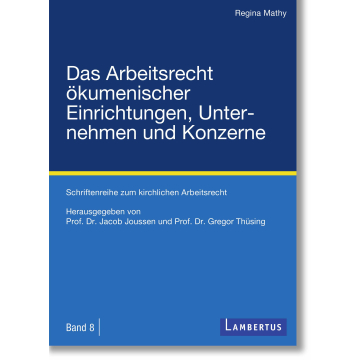 Regina Mathy

Das Arbeitsrecht ökumenischer Einrichtungen, Unternehmen und Konzerne

Schriftenreihe zum kirchlichen Arbeitsrecht

Herausgegeben von
Prof. Dr. Jacob Joussen und Prof. Dr. Gregor Thüsing

Band 8

LAMBERTUS